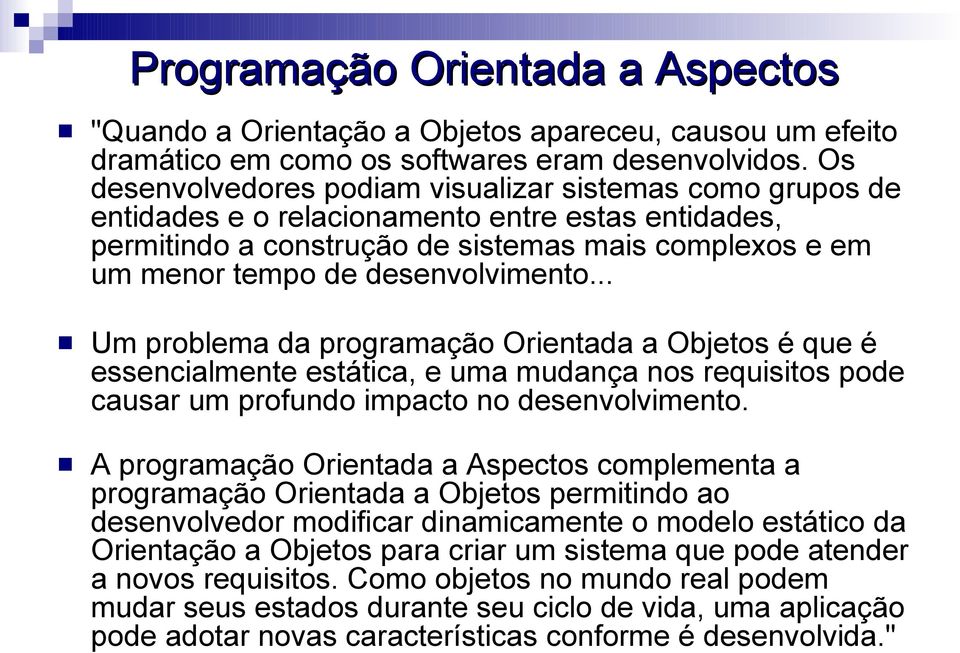 Programação Orientada a Aspectos

"Quando a Orientação a Objetos apareceu, causou um efeito dramático em como os softwares eram desenvolvidos. Os desenvolvedores podiam visualizar sistemas como grupos de entidades e o relacionamento entre estas entidades, permitindo a construção de sistemas mais complexos e em um menor tempo de desenvolvimento...

Um problema da programação Orientada a Objetos é que é essencialmente estática, e uma mudança nos requisitos pode causar um profundo impacto no desenvolvimento.

A programação Orientada a Aspectos complementa a programação Orientada a Objetos permitindo ao desenvolvedor modificar dinamicamente o modelo estático da Orientação a Objetos para criar um sistema que pode atender a novos requisitos. Como objetos no mundo real podem mudar seus estados durante seu ciclo de vida, uma aplicação pode adotar novas características conforme é desenvolvida."